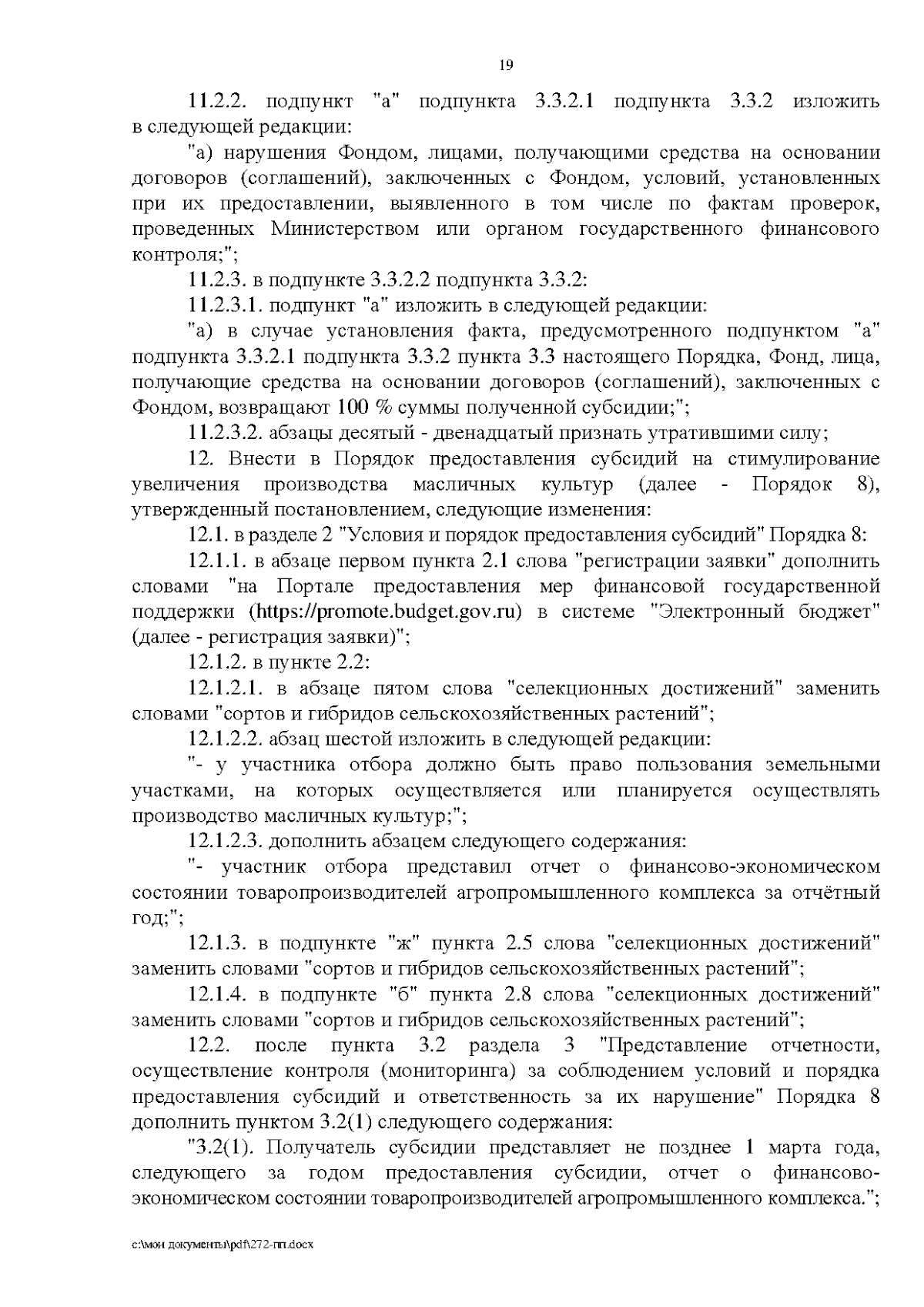 19

11.2.2. подпункт "а" подпункта 3.3.2.1 подпункта 3.3.2 изложить в следующей редакции:

"а) нарушения Фондом, лицами, получающими средства на основании договоров (соглашений), заключенных с Фондом, условий, установленных при их предоставлении, выявленного в том числе по фактам проверок, проведенных Министерством или органом государственного финансового контроля;";

11.2.3. в подпункте 3.3.2.2 подпункта 3.3.2:

11.2.3.1. подпункт "а" изложить в следующей редакции:

"а) в случае установления факта, предусмотренного подпунктом "а" подпункта 3.3.2.1 подпункта 3.3.2 пункта 3.3 настоящего Порядка, Фонд, лица, получающие средства на основании договоров (соглашений), заключенных с Фондом, возвращают 100 % суммы полученной субсидии;";

11.2.3.2. абзацы десятый - двенадцатый признать утратившими силу;

12. Внести в Порядок предоставления субсидий на стимулирование увеличения производства масличных культур (далее - Порядок 8), утвержденный постановлением, следующие изменения:

12.1. в разделе 2 "Условия и порядок предоставления субсидий" Порядка 8:

12.1.1. в абзаце первом пункта 2.1 слова "регистрации заявки" дополнить словами "на Портале предоставления мер финансовой государственной поддержки (https://promote.budget.gov.ru) в системе "Электронный бюджет" (далее - регистрация заявки)";

12.1.2. в пункте 2.2:

12.1.2.1. в абзаце пятом слова "селекционных достижений" заменить словами "сортов и гибридов сельскохозяйственных растений";

12.1.2.2. абзац шестой изложить в следующей редакции:

"- у участника отбора должно быть право пользования земельными участками, на которых осуществляется или планируется осуществлять производство масличных культур;";

12.1.2.3. дополнить абзацем следующего содержания:

"- участник отбора представил отчет о финансово-экономическом состоянии товаропроизводителей агропромышленного комплекса за отчётный год;";

12.1.3. в подпункте "ж" пункта 2.5 слова "селекционных достижений" заменить словами "сортов и гибридов сельскохозяйственных растений";

12.1.4. в подпункте "б" пункта 2.8 слова "селекционных достижений" заменить словами "сортов и гибридов сельскохозяйственных растений";

12.2. после пункта 3.2 раздела 3 "Представление отчетности, осуществление контроля (мониторинга) за соблюдением условий и порядка предоставления субсидий и ответственность за их нарушение" Порядка 8 дополнить пунктом 3.2(1) следующего содержания:

"3.2(1). Получатель субсидии представляет не позднее 1 марта года, следующего за годом предоставления субсидии, отчет о финансово-экономическом состоянии товаропроизводителей агропромышленного комплекса.";

c:\мои документы\pdf\272-пп.docx